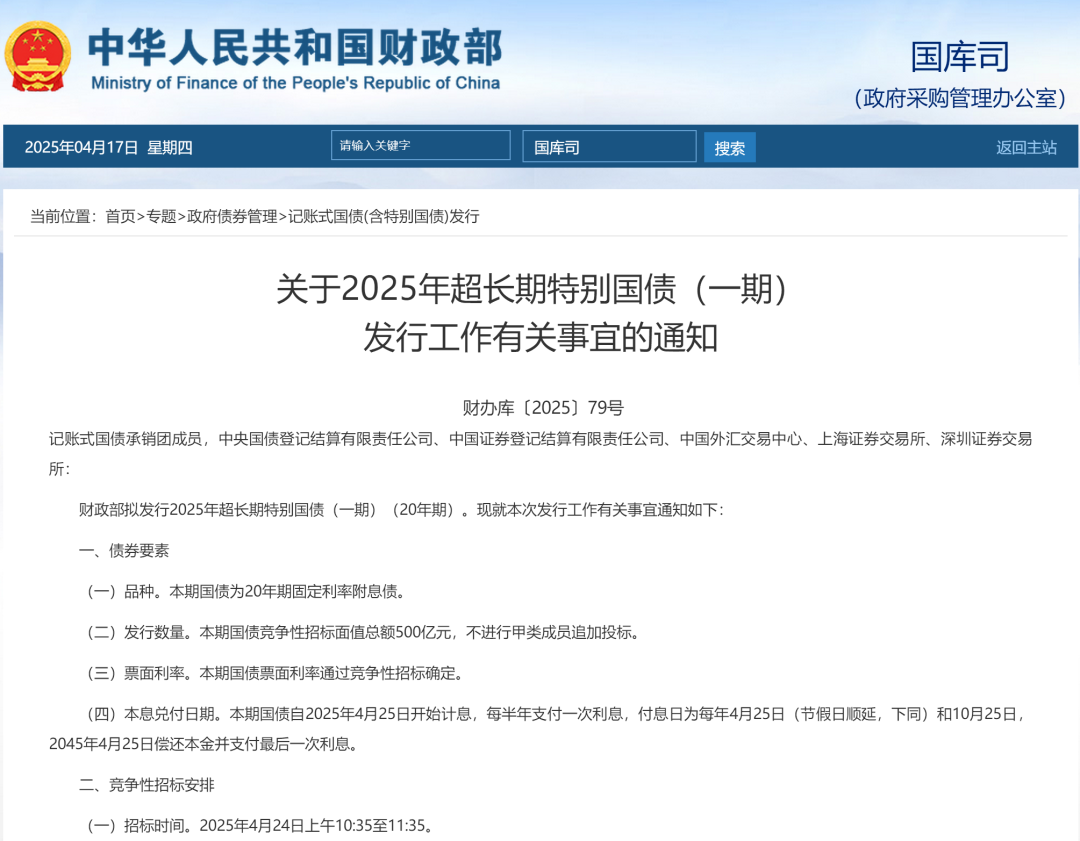 中华人民共和国财政部
Ministry of Finance of the People's Republic of China

国库司
（政府采购管理办公室）

2025年04月17日 星期四
请输入关键字
国库司
搜索
返回主站

当前位置：首页>专题>政府债券管理>记账式国债(含特别国债)发行

关于2025年超长期特别国债（一期）发行工作有关事宜的通知

财办库〔2025〕79号

记账式国债承销团成员，中央国债登记结算有限责任公司、中国证券登记结算有限责任公司、中国外汇交易中心、上海证券交易所、深圳证券交易所：

财政部拟发行2025年超长期特别国债（一期）（20年期）。现就本次发行工作有关事宜通知如下：

一、债券要素

（一）品种。本期国债为20年期固定利率附息债。

（二）发行数量。本期国债竞争性招标面值总额500亿元，不进行甲类成员追加投标。

（三）票面利率。本期国债票面利率通过竞争性招标确定。

（四）本息兑付日期。本期国债自2025年4月25日开始计息，每半年支付一次利息，付息日为每年4月25日（节假日顺延，下同）和10月25日，2045年4月25日偿还本金并支付最后一次利息。

二、竞争性招标安排

（一）招标时间。2025年4月24日上午10:35至11:35。